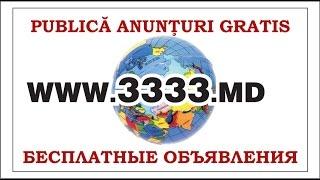 PUBLICĂ ANUNȚURI GRATIS

WWW.3333.MD

БЕСПЛАТНЫЕ ОБЪЯВЛЕНИЯ